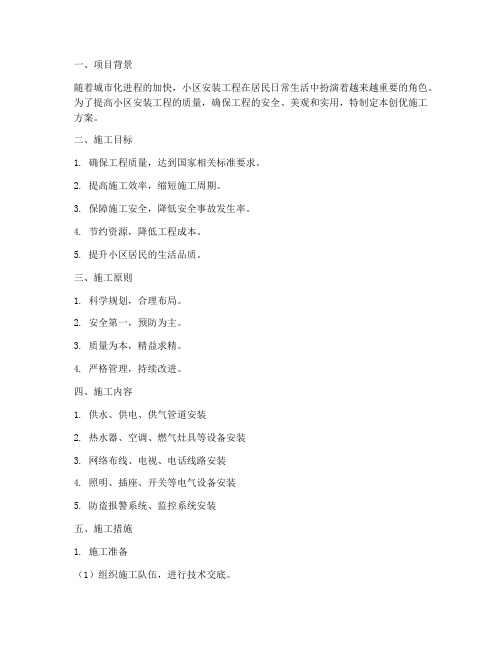 一、项目背景

随着城市化进程的加快，小区安装工程在居民日常生活中扮演着越来越重要的角色。为了提高小区安装工程的质量，确保工程的安全、美观和实用，特制定本创优施工方案。

二、施工目标

1. 确保工程质量，达到国家相关标准要求。

2. 提高施工效率，缩短施工周期。

3. 保障施工安全，降低安全事故发生率。

4. 节约资源，降低工程成本。

5. 提升小区居民的生活品质。

三、施工原则

1. 科学规划，合理布局。

2. 安全第一，预防为主。

3. 质量为本，精益求精。

4. 严格管理，持续改进。

四、施工内容

1. 供水、供电、供气管道安装

2. 热水器、空调、燃气灶具等设备安装

3. 网络布线、电视、电话线路安装

4. 照明、插座、开关等电气设备安装

5. 防盗报警系统、监控系统安装

五、施工措施

1. 施工准备

（1）组织施工队伍，进行技术交底。